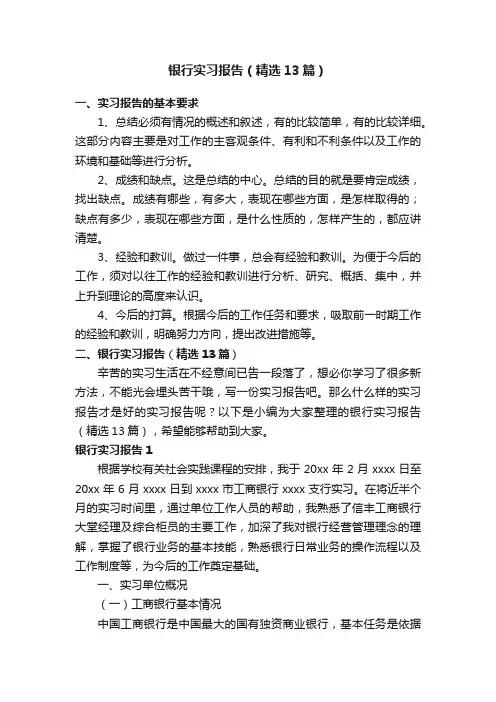 银行实习报告（精选13篇）

一、实习报告的基本要求

1、总结必须有情况的概述和叙述，有的比较简单，有的比较详细。这部分内容主要是对工作的主客观条件、有利和不利条件以及工作的环境和基础等进行分析。

2、成绩和缺点。这是总结的中心。总结的目的就是要肯定成绩，找出缺点。成绩有哪些，有多大，表现在哪些方面，是怎样取得的；缺点有多少，表现在哪些方面，是什么性质的，怎样产生的，都应讲清楚。

3、经验和教训。做过一件事，总会有经验和教训。为便于今后的工作，须对以往工作的经验和教训进行分析、研究、概括、集中，并上升到理论的高度来认识。

4、今后的打算。根据今后的工作任务和要求，吸取前一时期工作的经验和教训，明确努力方向，提出改进措施等。

二、银行实习报告（精选13篇）

辛苦的实习生活在不经意间已告一段落了，想必你学习了很多新方法，不能光会埋头苦干哦，写一份实习报告吧。那么什么样的实习报告才是好的实习报告呢？以下是小编为大家整理的银行实习报告（精选13篇），希望能够帮助到大家。

银行实习报告1

根据学校有关社会实践课程的安排，我于20xx年2月xxxx日至20xx年6月xxxx日到xxxx市工商银行xxxx支行实习。在将近半个月的实习时间里，通过单位工作人员的帮助，我熟悉了信丰工商银行大堂经理及综合柜员的主要工作，加深了我对银行经营管理理念的理解，掌握了银行业务的基本技能，熟悉银行日常业务的操作流程以及工作制度等，为今后的工作奠定基础。

一、实习单位概况

（一）工商银行基本情况

中国工商银行是中国最大的国有独资商业银行，基本任务是依据